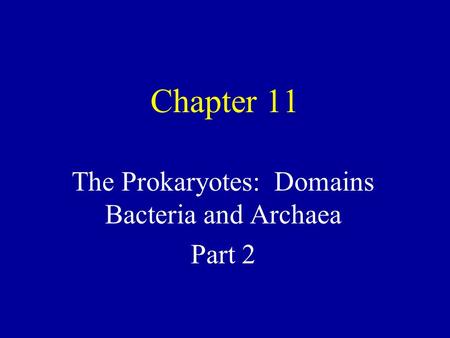 Chapter 11

The Prokaryotes:  Domains Bacteria and Archaea

Part 2